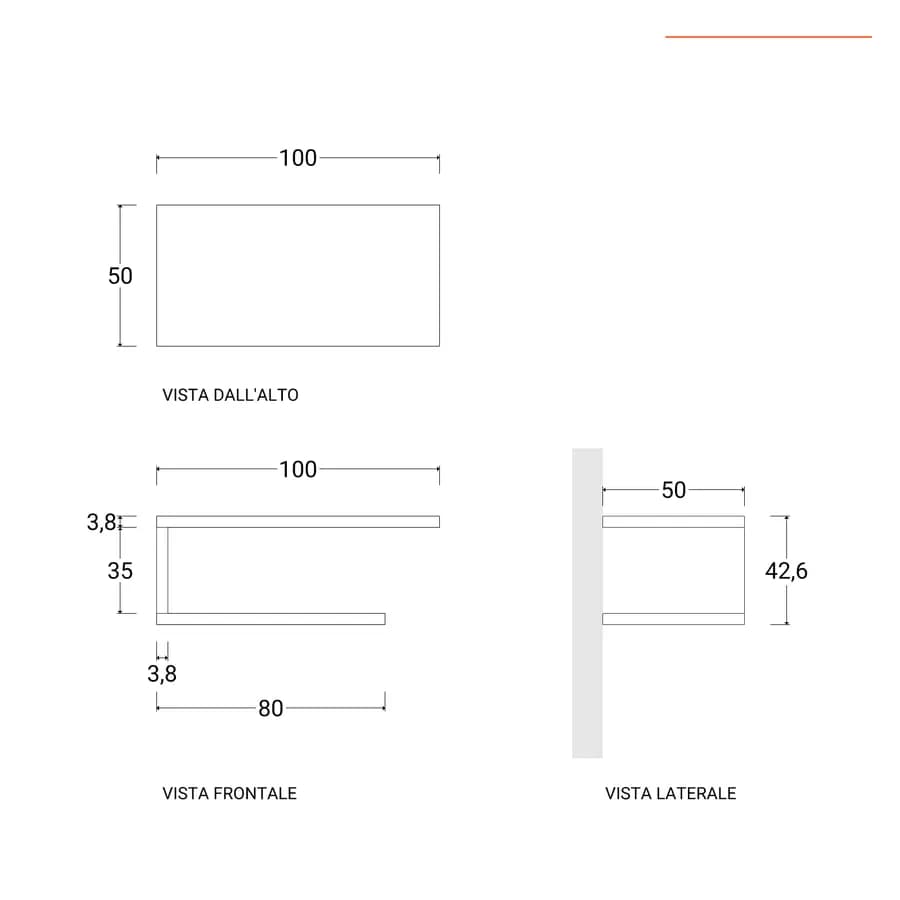 100

50

VISTA DALL'ALTO

100

3,8

35

3,8

80

VISTA FRONTALE

50

42,6

VISTA LATERALE